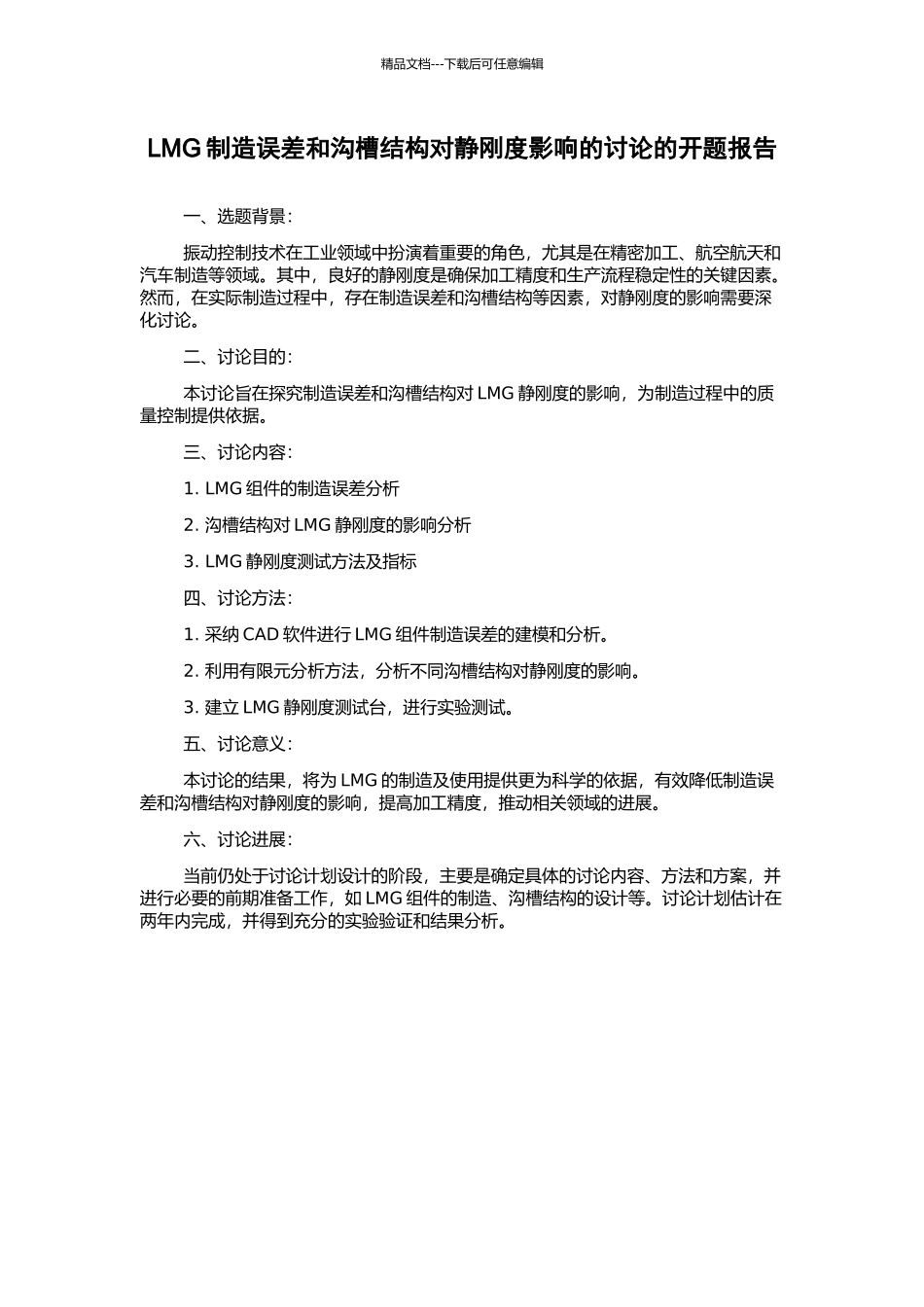 精品文档---下载后可任意编辑

LMG 制造误差和沟槽结构对静刚度影响的讨论的开题报告

一、选题背景：

振动控制技术在工业领域中扮演着重要的角色，尤其是在精密加工、航空航天和汽车制造等领域。其中，良好的静刚度是确保加工精度和生产流程稳定性的关键因素。然而，在实际制造过程中，存在制造误差和沟槽结构等因素，对静刚度的影响需要深化讨论。

二、讨论目的：

本讨论旨在探究制造误差和沟槽结构对 LMG 静刚度的影响，为制造过程中的质量控制提供依据。

三、讨论内容：

1. LMG 组件的制造误差分析

2. 沟槽结构对 LMG 静刚度的影响分析

3. LMG 静刚度测试方法及指标

四、讨论方法：

1. 采纳 CAD 软件进行 LMG 组件制造误差的建模和分析。

2. 利用有限元分析方法，分析不同沟槽结构对静刚度的影响。

3. 建立 LMG 静刚度测试台，进行实验测试。

五、讨论意义：

本讨论的结果，将为 LMG 的制造及使用提供更为科学的依据，有效降低制造误差和沟槽结构对静刚度的影响，提高加工精度，推动相关领域的进展。

六、讨论进展：

当前仍处于讨论计划设计的阶段，主要是确定具体的讨论内容、方法和方案，并进行必要的前期准备工作，如 LMG 组件的制造、沟槽结构的设计等。讨论计划估计在两年内完成，并得到充分的实验验证和结果分析。